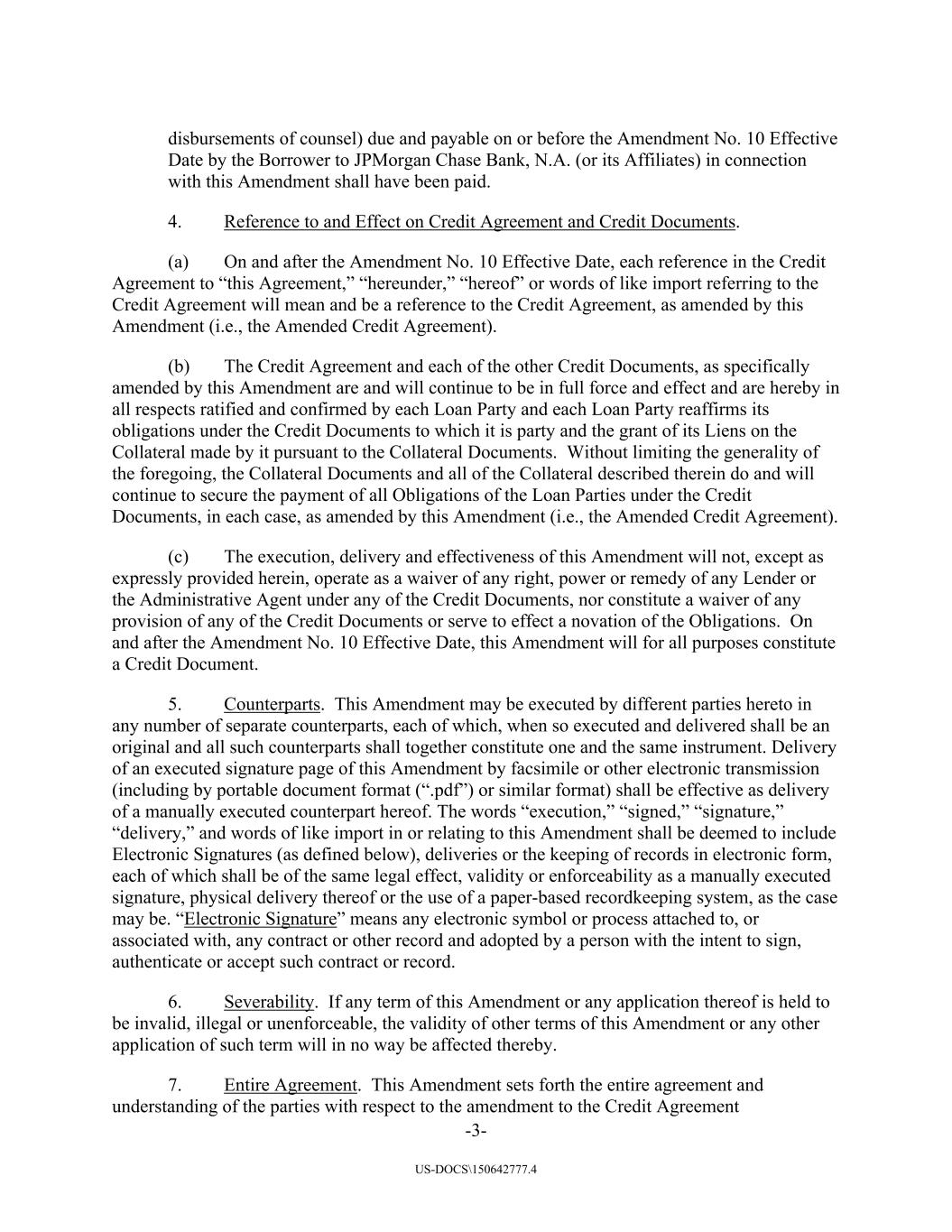 disbursements of counsel) due and payable on or before the Amendment No. 10 Effective Date by the Borrower to JPMorgan Chase Bank, N.A. (or its Affiliates) in connection with this Amendment shall have been paid.

4. Reference to and Effect on Credit Agreement and Credit Documents.

(a) On and after the Amendment No. 10 Effective Date, each reference in the Credit Agreement to “this Agreement,” “hereunder,” “hereof” or words of like import referring to the Credit Agreement will mean and be a reference to the Credit Agreement, as amended by this Amendment (i.e., the Amended Credit Agreement).

(b) The Credit Agreement and each of the other Credit Documents, as specifically amended by this Amendment are and will continue to be in full force and effect and are hereby in all respects ratified and confirmed by each Loan Party and each Loan Party reaffirms its obligations under the Credit Documents to which it is party and the grant of its Liens on the Collateral made by it pursuant to the Collateral Documents. Without limiting the generality of the foregoing, the Collateral Documents and all of the Collateral described therein do and will continue to secure the payment of all Obligations of the Loan Parties under the Credit Documents, in each case, as amended by this Amendment (i.e., the Amended Credit Agreement).

(c) The execution, delivery and effectiveness of this Amendment will not, except as expressly provided herein, operate as a waiver of any right, power or remedy of any Lender or the Administrative Agent under any of the Credit Documents, nor constitute a waiver of any provision of any of the Credit Documents or serve to effect a novation of the Obligations. On and after the Amendment No. 10 Effective Date, this Amendment will for all purposes constitute a Credit Document.

5. Counterparts. This Amendment may be executed by different parties hereto in any number of separate counterparts, each of which, when so executed and delivered shall be an original and all such counterparts shall together constitute one and the same instrument. Delivery of an executed signature page of this Amendment by facsimile or other electronic transmission (including by portable document format (“.pdf”) or similar format) shall be effective as delivery of a manually executed counterpart hereof. The words “execution,” “signed,” “signature,” “delivery,” and words of like import in or relating to this Amendment shall be deemed to include Electronic Signatures (as defined below), deliveries or the keeping of records in electronic form, each of which shall be of the same legal effect, validity or enforceability as a manually executed signature, physical delivery thereof or the use of a paper-based recordkeeping system, as the case may be. “Electronic Signature” means any electronic symbol or process attached to, or associated with, any contract or other record and adopted by a person with the intent to sign, authenticate or accept such contract or record.

6. Severability. If any term of this Amendment or any application thereof is held to be invalid, illegal or unenforceable, the validity of other terms of this Amendment or any other application of such term will in no way be affected thereby.

7. Entire Agreement. This Amendment sets forth the entire agreement and understanding of the parties with respect to the amendment to the Credit Agreement

-3-

US-DOCS\150642777.4